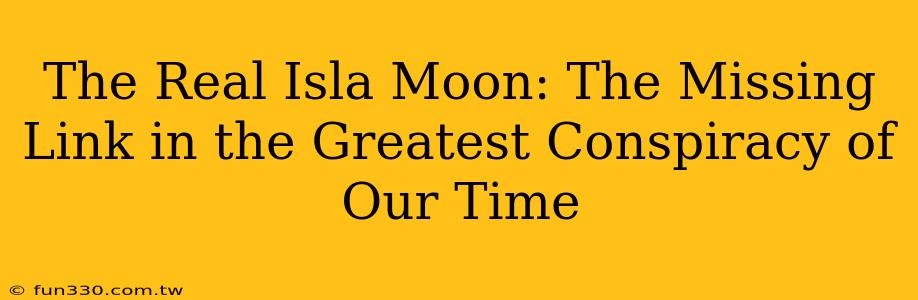 The Real Isla Moon: The Missing Link in the Greatest Conspiracy of Our Time

© fun330.com.tw